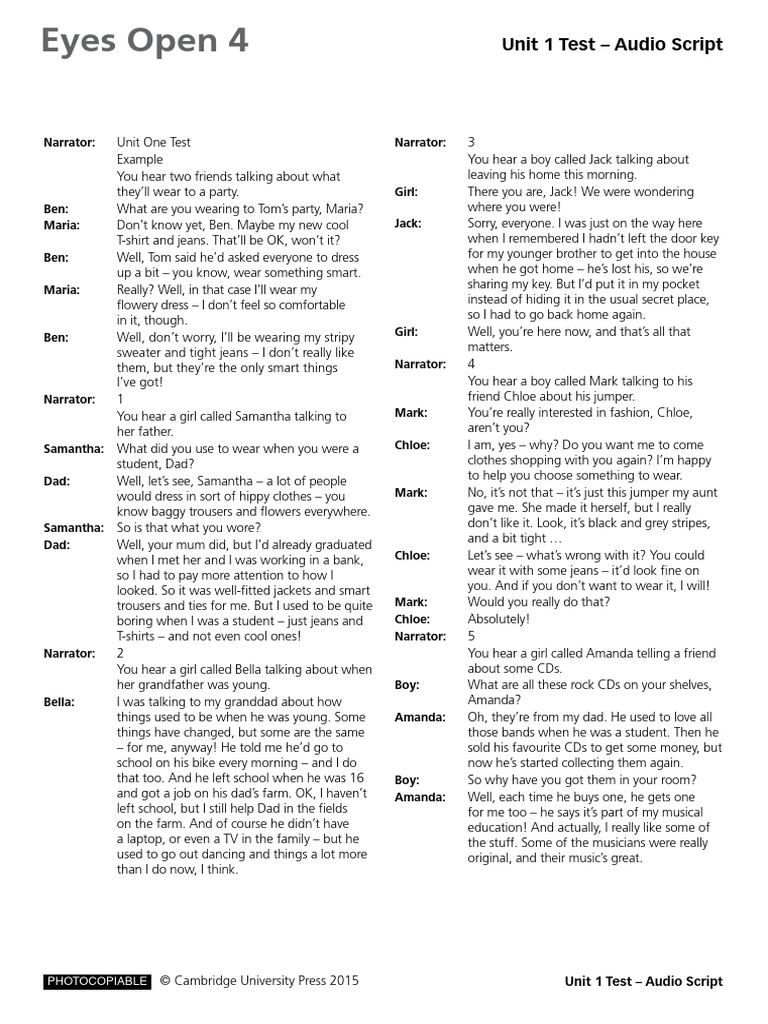 Eyes Open 4

Unit 1 Test – Audio Script

Narrator: Unit One Test
Example
You hear two friends talking about what they'll wear to a party.

Ben: What are you wearing to Tom's party, Maria?

Maria: Don't know yet, Ben. Maybe my new cool T-shirt and jeans. That'll be OK, won't it?

Ben: Well, Tom said he'd asked everyone to dress up a bit – you know, wear something smart.

Maria: Really? Well, in that case I'll wear my flowery dress – I don't feel so comfortable in it, though.

Ben: Well, don't worry, I'll be wearing my stripy sweater and tight jeans – I don't really like them, but they're the only smart things I've got!

Narrator: 1
You hear a girl called Samantha talking to her father.

Samantha: What did you use to wear when you were a student, Dad?

Dad: Well, let's see, Samantha – a lot of people would dress in sort of hippy clothes – you know baggy trousers and flowers everywhere.

Samantha: So is that what you wore?

Dad: Well, your mum did, but I'd already graduated when I met her and I was working in a bank, so I had to pay more attention to how I looked. So it was well-fitted jackets and smart trousers and ties for me. But I used to be quite boring when I was a student – just jeans and T-shirts – and not even cool ones!

Narrator: 2
You hear a girl called Bella talking about when her grandfather was young.

Bella: I was talking to my granddad about how things used to be when he was young. Some things have changed, but some are the same – for me, anyway! He told me he'd go to school on his bike every morning – and I do that too. And he left school when he was 16 and got a job on his dad's farm. OK, I haven't left school, but I still help Dad in the fields on the farm. And of course he didn't have a laptop, or even a TV in the family – but he used to go out dancing and things a lot more than I do now, I think.

Narrator: 3
You hear a boy called Jack talking about leaving his home this morning.

Girl: There you are, Jack! We were wondering where you were!

Jack: Sorry, everyone. I was just on the way here when I remembered I hadn't left the door key for my younger brother to get into the house when he got home – he's lost his, so we're sharing my key. But I'd put it in my pocket instead of hiding it in the usual secret place, so I had to go back home again.

Girl: Well, you're here now, and that's all that matters.

Narrator: 4
You hear a boy called Mark talking to his friend Chloe about his jumper.

Mark: You're really interested in fashion, Chloe, aren't you?

Chloe: I am, yes – why? Do you want me to come clothes shopping with you again? I'm happy to help you choose something to wear.

Mark: No, it's not that – it's just this jumper my aunt gave me. She made it herself, but I really don't like it. Look, it's black and grey stripes, and a bit tight …

Chloe: Let's see – what's wrong with it? You could wear it with some jeans – it'd look fine on you. And if you don't want to wear it, I will!

Mark: Would you really do that?

Chloe: Absolutely!

Narrator: 5
You hear a girl called Amanda telling a friend about some CDs.

Boy: What are all these rock CDs on your shelves, Amanda?

Amanda: Oh, they're from my dad. He used to love all those bands when he was a student. Then he sold his favourite CDs to get some money, but now he's started collecting them again.

Boy: So why have you got them in your room?

Amanda: Well, each time he buys one, he gets one for me too – he says it's part of my musical education! And actually, I really like some of the stuff. Some of the musicians were really original, and their music's great.

PHOTOCOPIABLE © Cambridge University Press 2015

Unit 1 Test – Audio Script